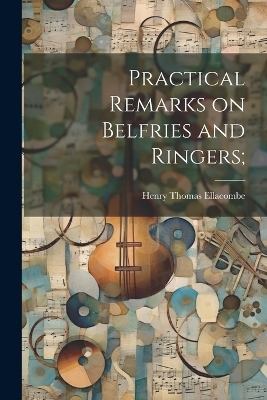 Practical Remarks on Belfries and Ringers;

Henry Thomas Ellacombe